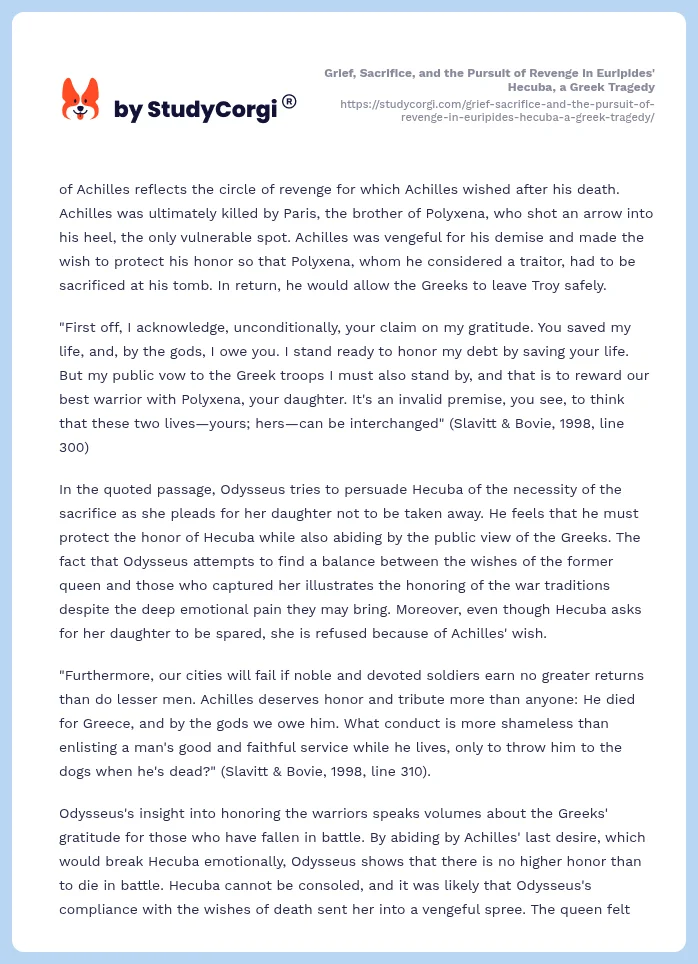 by StudyCorgi®

Grief, Sacrifice, and the Pursuit of Revenge in Euripides' Hecuba, a Greek Tragedy
https://studycorgi.com/grief-sacrifice-and-the-pursuit-of-revenge-in-euripides-hecuba-a-greek-tragedy/

of Achilles reflects the circle of revenge for which Achilles wished after his death. Achilles was ultimately killed by Paris, the brother of Polyxena, who shot an arrow into his heel, the only vulnerable spot. Achilles was vengeful for his demise and made the wish to protect his honor so that Polyxena, whom he considered a traitor, had to be sacrificed at his tomb. In return, he would allow the Greeks to leave Troy safely.

"First off, I acknowledge, unconditionally, your claim on my gratitude. You saved my life, and, by the gods, I owe you. I stand ready to honor my debt by saving your life. But my public vow to the Greek troops I must also stand by, and that is to reward our best warrior with Polyxena, your daughter. It's an invalid premise, you see, to think that these two lives—yours; hers—can be interchanged" (Slavitt & Bovie, 1998, line 300)

In the quoted passage, Odysseus tries to persuade Hecuba of the necessity of the sacrifice as she pleads for her daughter not to be taken away. He feels that he must protect the honor of Hecuba while also abiding by the public view of the Greeks. The fact that Odysseus attempts to find a balance between the wishes of the former queen and those who captured her illustrates the honoring of the war traditions despite the deep emotional pain they may bring. Moreover, even though Hecuba asks for her daughter to be spared, she is refused because of Achilles' wish.

"Furthermore, our cities will fail if noble and devoted soldiers earn no greater returns than do lesser men. Achilles deserves honor and tribute more than anyone: He died for Greece, and by the gods we owe him. What conduct is more shameless than enlisting a man's good and faithful service while he lives, only to throw him to the dogs when he's dead?" (Slavitt & Bovie, 1998, line 310).

Odysseus's insight into honoring the warriors speaks volumes about the Greeks' gratitude for those who have fallen in battle. By abiding by Achilles' last desire, which would break Hecuba emotionally, Odysseus shows that there is no higher honor than to die in battle. Hecuba cannot be consoled, and it was likely that Odysseus's compliance with the wishes of death sent her into a vengeful spree. The queen felt